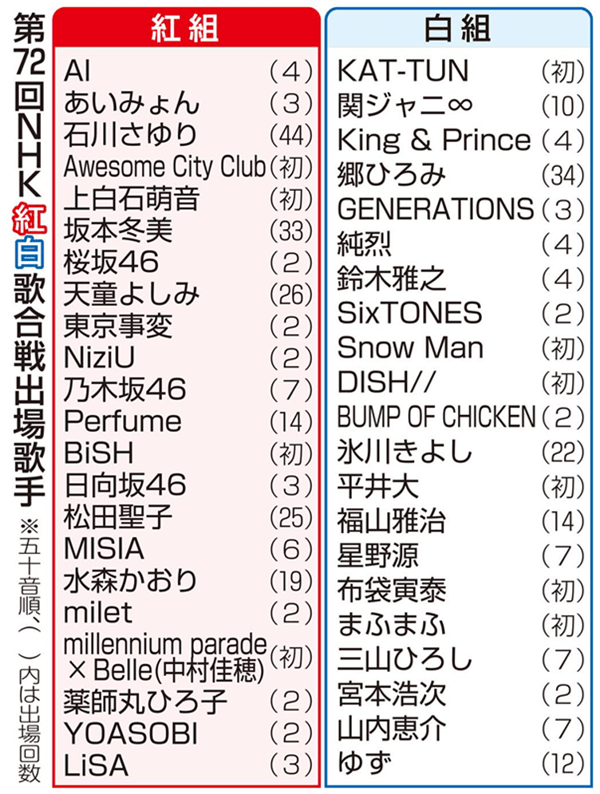 第72回NHK紅白歌合戦出場歌手

※五十音順、( )内は出場回数

| 紅組 | |
|---|---|
| AI | (4) |
| あいみょん | (3) |
| 石川さゆり | (44) |
| Awesome City Club | (初) |
| 上白石萌音 | (初) |
| 坂本冬美 | (33) |
| 桜坂46 | (2) |
| 天童よしみ | (26) |
| 東京事変 | (2) |
| NiziU | (2) |
| 乃木坂46 | (7) |
| Perfume | (14) |
| BiSH | (初) |
| 日向坂46 | (3) |
| 松田聖子 | (25) |
| MISIA | (6) |
| 水森かおり | (19) |
| milet | (2) |
| millennium parade × Belle(中村佳穂) | (初) |
| 薬師丸ひろ子 | (2) |
| YOASOBI | (2) |
| LiSA | (3) |

| 白組 | |
|---|---|
| KAT-TUN | (初) |
| 関ジャニ∞ | (10) |
| King & Prince | (4) |
| 郷ひろみ | (34) |
| GENERATIONS | (3) |
| 純烈 | (4) |
| 鈴木雅之 | (4) |
| SixTONES | (2) |
| Snow Man | (初) |
| DISH// | (初) |
| BUMP OF CHICKEN | (2) |
| 氷川きよし | (22) |
| 平井大 | (初) |
| 福山雅治 | (14) |
| 星野源 | (7) |
| 布袋寅泰 | (初) |
| まふまふ | (初) |
| 三山ひろし | (7) |
| 宮本浩次 | (2) |
| 山内恵介 | (7) |
| ゆず | (12) |